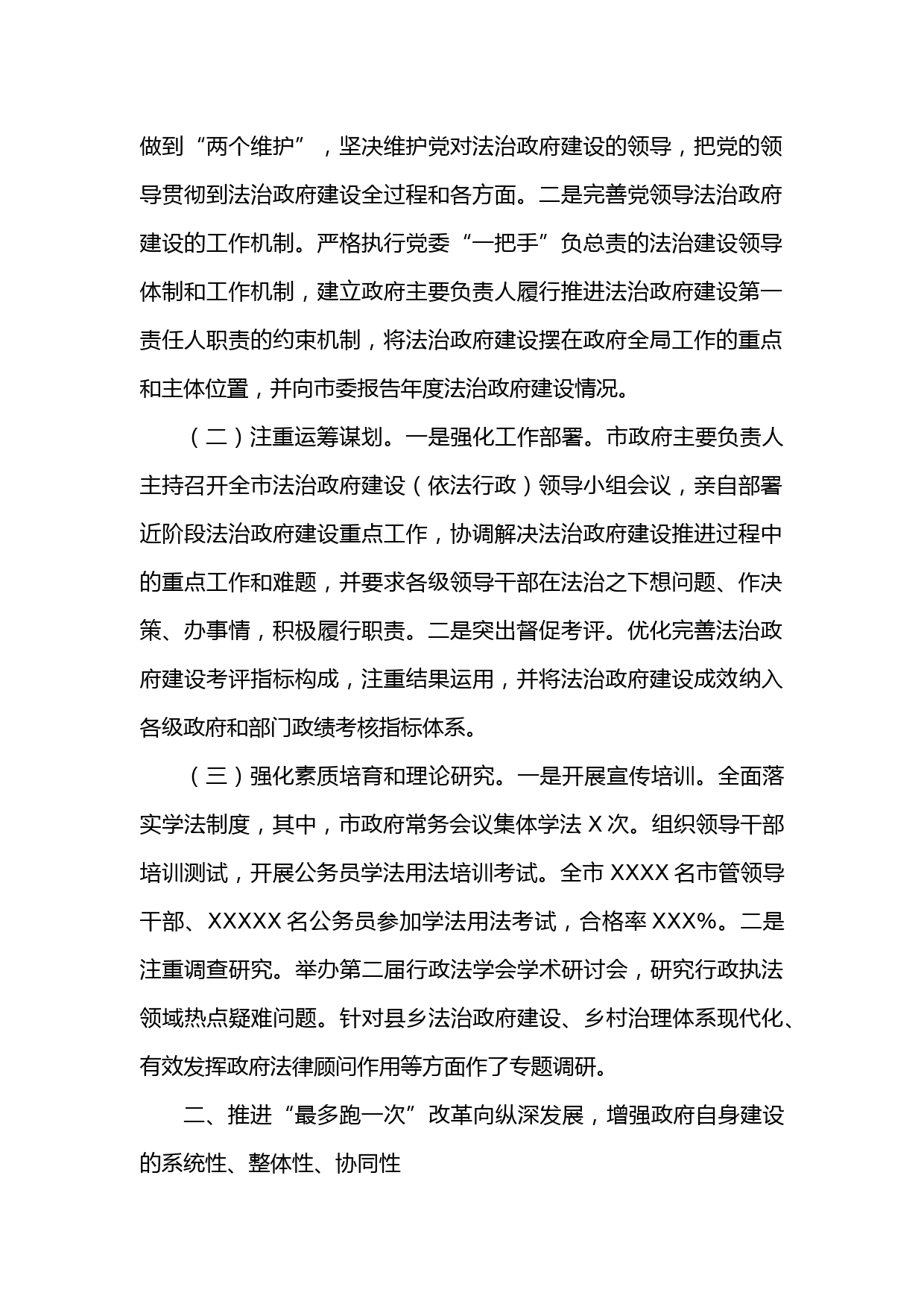 做到“两个维护”，坚决维护党对法治政府建设的领导，把党的领导贯彻到法治政府建设全过程和各方面。二是完善党领导法治政府建设的工作机制。严格执行党委“一把手”负总责的法治建设领导体制和工作机制，建立政府主要负责人履行推进法治政府建设第一责任人职责的约束机制，将法治政府建设摆在政府全局工作的重点和主体位置，并向市委报告年度法治政府建设情况。

（二）注重运筹谋划。一是强化工作部署。市政府主要负责人主持召开全市法治政府建设（依法行政）领导小组会议，亲自部署近阶段法治政府建设重点工作，协调解决法治政府建设推进过程中的重点工作和难题，并要求各级领导干部在法治之下想问题、作决策、办事情，积极履行职责。二是突出督促考评。优化完善法治政府建设考评指标构成，注重结果运用，并将法治政府建设成效纳入各级政府和部门政绩考核指标体系。

（三）强化素质培育和理论研究。一是开展宣传培训。全面落实学法制度，其中，市政府常务会议集体学法 X 次。组织领导干部培训测试，开展公务员学法用法培训考试。全市 XXXX 名市管领导干部、XXXXX 名公务员参加学法用法考试，合格率 XXX%。二是注重调查研究。举办第二届行政法学会学术研讨会，研究行政执法领域热点疑难问题。针对县乡法治政府建设、乡村治理体系现代化、有效发挥政府法律顾问作用等方面作了专题调研。

二、推进“最多跑一次”改革向纵深发展，增强政府自身建设的系统性、整体性、协同性